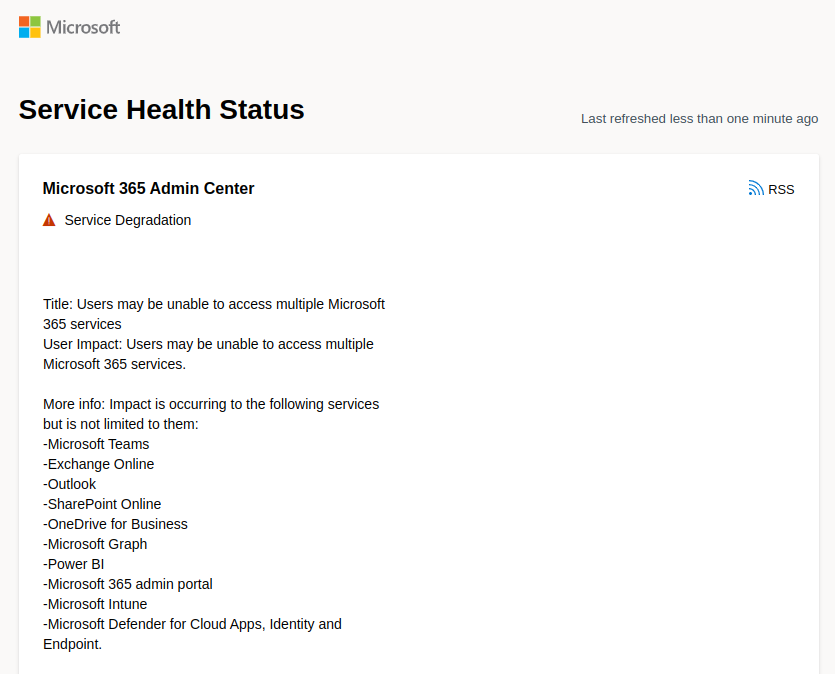 Microsoft

Service Health Status

Last refreshed less than one minute ago

Microsoft 365 Admin Center

RSS

Service Degradation

Title: Users may be unable to access multiple Microsoft 365 services
User Impact: Users may be unable to access multiple Microsoft 365 services.

More info: Impact is occurring to the following services but is not limited to them:
-Microsoft Teams
-Exchange Online
-Outlook
-SharePoint Online
-OneDrive for Business
-Microsoft Graph
-Power BI
-Microsoft 365 admin portal
-Microsoft Intune
-Microsoft Defender for Cloud Apps, Identity and Endpoint.